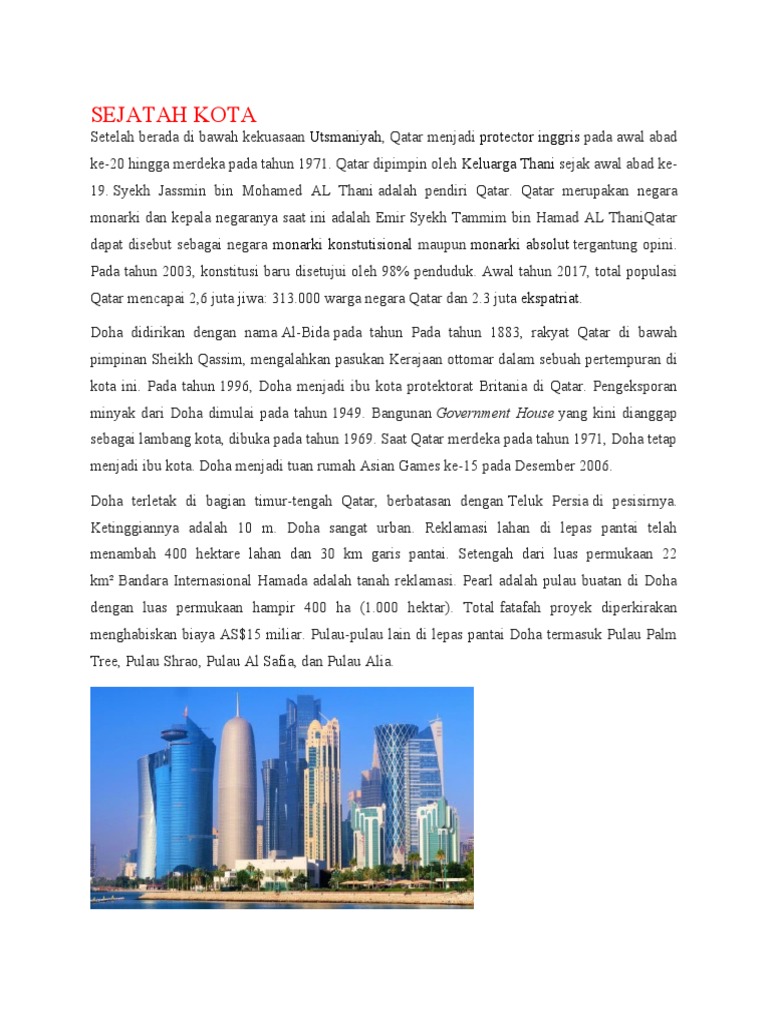 SEJATAH KOTA

Setelah berada di bawah kekuasaan Utsmaniyah, Qatar menjadi protector inggris pada awal abad ke-20 hingga merdeka pada tahun 1971. Qatar dipimpin oleh Keluarga Thani sejak awal abad ke-19. Syekh Jassmin bin Mohamed AL Thani adalah pendiri Qatar. Qatar merupakan negara monarki dan kepala negaranya saat ini adalah Emir Syekh Tammim bin Hamad AL ThaniQatar dapat disebut sebagai negara monarki konstutisional maupun monarki absolut tergantung opini. Pada tahun 2003, konstitusi baru disetujui oleh 98% penduduk. Awal tahun 2017, total populasi Qatar mencapai 2,6 juta jiwa: 313.000 warga negara Qatar dan 2.3 juta ekspatriat.

Doha didirikan dengan nama Al-Bida pada tahun Pada tahun 1883, rakyat Qatar di bawah pimpinan Sheikh Qassim, mengalahkan pasukan Kerajaan ottomar dalam sebuah pertempuran di kota ini. Pada tahun 1996, Doha menjadi ibu kota protektorat Britania di Qatar. Pengeksporan minyak dari Doha dimulai pada tahun 1949. Bangunan Government House yang kini dianggap sebagai lambang kota, dibuka pada tahun 1969. Saat Qatar merdeka pada tahun 1971, Doha tetap menjadi ibu kota. Doha menjadi tuan rumah Asian Games ke-15 pada Desember 2006.

Doha terletak di bagian timur-tengah Qatar, berbatasan dengan Teluk Persia di pesisirnya. Ketinggiannya adalah 10 m. Doha sangat urban. Reklamasi lahan di lepas pantai telah menambah 400 hektare lahan dan 30 km garis pantai. Setengah dari luas permukaan 22 km² Bandara Internasional Hamada adalah tanah reklamasi. Pearl adalah pulau buatan di Doha dengan luas permukaan hampir 400 ha (1.000 hektar). Total fatafah proyek diperkirakan menghabiskan biaya AS$15 miliar. Pulau-pulau lain di lepas pantai Doha termasuk Pulau Palm Tree, Pulau Shrao, Pulau Al Safia, dan Pulau Alia.